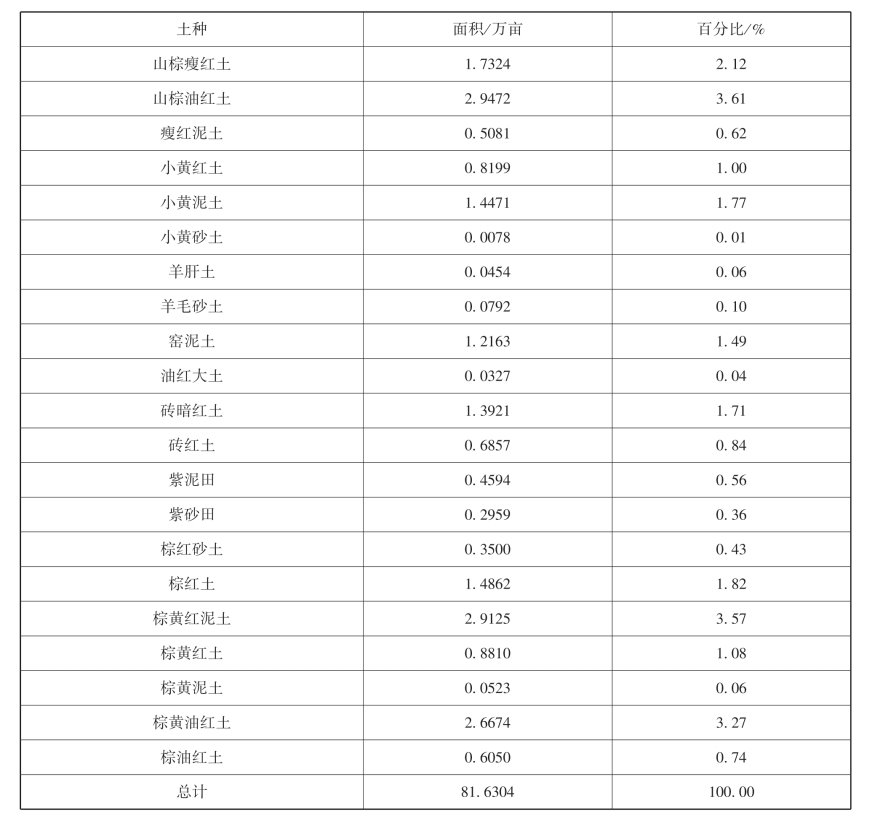 | 土种 | 面积/万亩 | 百分比/% |
|---|---|---|
| 山棕瘦红土 | 1.7324 | 2.12 |
| 山棕油红土 | 2.9472 | 3.61 |
| 瘦红泥土 | 0.5081 | 0.62 |
| 小黄红土 | 0.8199 | 1.00 |
| 小黄泥土 | 1.4471 | 1.77 |
| 小黄砂土 | 0.0078 | 0.01 |
| 羊肝土 | 0.0454 | 0.06 |
| 羊毛砂土 | 0.0792 | 0.10 |
| 窑泥土 | 1.2163 | 1.49 |
| 油红大土 | 0.0327 | 0.04 |
| 砖暗红土 | 1.3921 | 1.71 |
| 砖红土 | 0.6857 | 0.84 |
| 紫泥田 | 0.4594 | 0.56 |
| 紫砂田 | 0.2959 | 0.36 |
| 棕红砂土 | 0.3500 | 0.43 |
| 棕红土 | 1.4862 | 1.82 |
| 棕黄红泥土 | 2.9125 | 3.57 |
| 棕黄红土 | 0.8810 | 1.08 |
| 棕黄泥土 | 0.0523 | 0.06 |
| 棕黄油红土 | 2.6674 | 3.27 |
| 棕油红土 | 0.6050 | 0.74 |
| 总计 | 81.6304 | 100.00 |